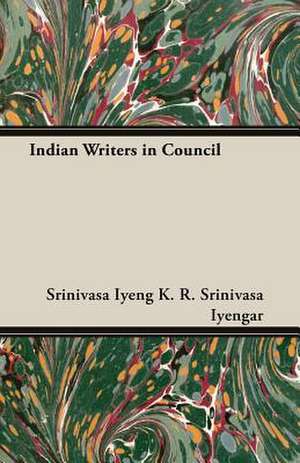 Indian Writers in Council

Srinivasa Iyeng K. R. Srinivasa Iyengar